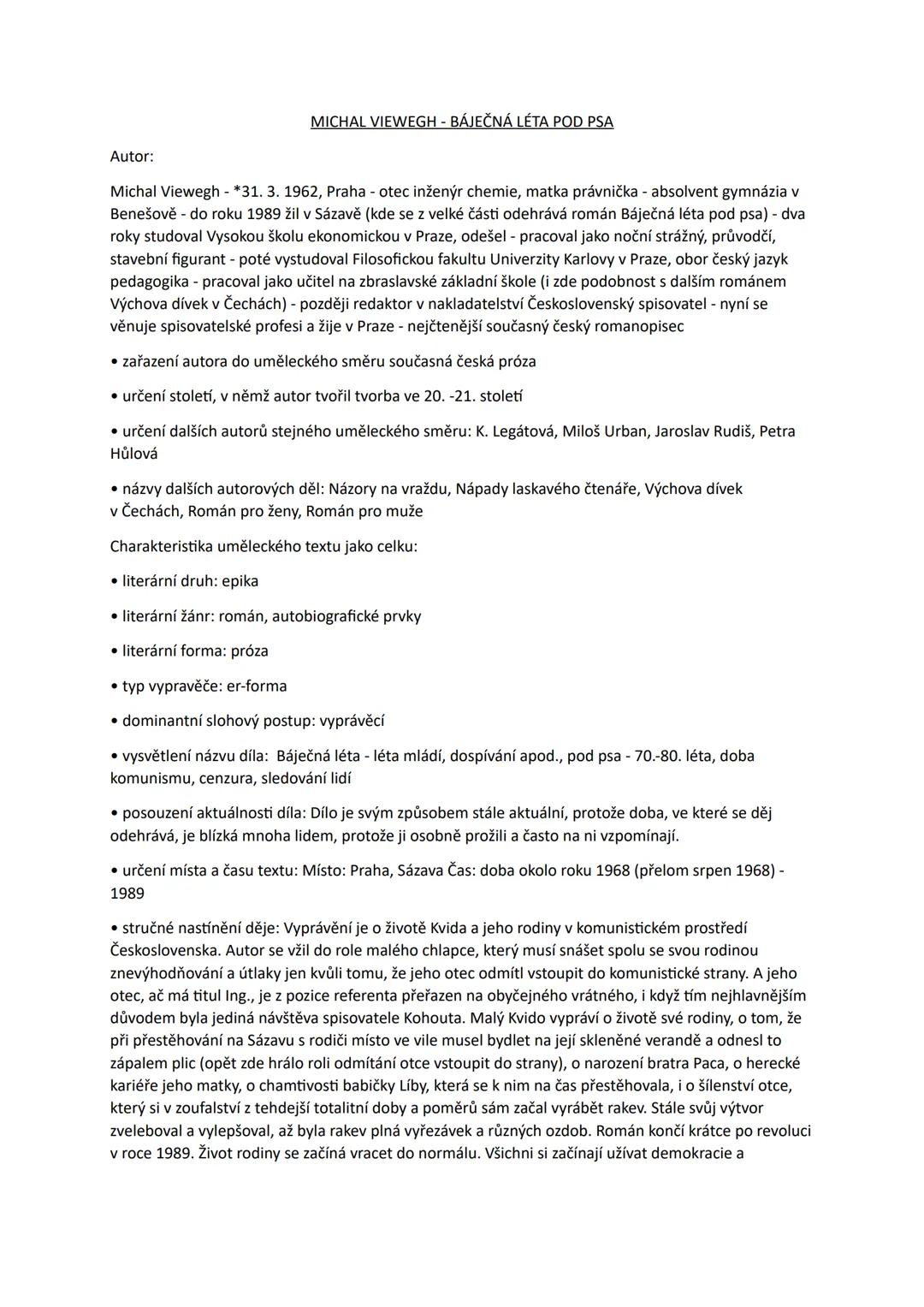 MICHAL VIEWEGH - BÁJEČNÁ LÉTA POD PSA

Autor:

Michal Viewegh - *31. 3. 1962, Praha - otec inženýr chemie, matka právnička - absolvent gymnázia v Benešově - do roku 1989 žil v Sázavě (kde se z velké části odehrává román Báječná léta pod psa) - dva roky studoval Vysokou školu ekonomickou v Praze, odešel - pracoval jako noční strážný, průvodčí, stavební figurant - poté vystudoval Filosofickou fakultu Univerzity Karlovy v Praze, obor český jazyk pedagogika - pracoval jako učitel na zbraslavské základní škole (i zde podobnost s dalším románem Výchova dívek v Čechách) - později redaktor v nakladatelství Československý spisovatel - nyní se věnuje spisovatelské profesi a žije v Praze - nejčtenější současný český romanopisec

• zařazení autora do uměleckého směru současná česká próza

• určení století, v němž autor tvořil tvorba ve 20. -21. století

• určení dalších autorů stejného uměleckého směru: K. Legátová, Miloš Urban, Jaroslav Rudiš, Petra Hůlová

• názvy dalších autorových děl: Názory na vraždu, Nápady laskavého čtenáře, Výchova dívek v Čechách, Román pro ženy, Román pro muže

Charakteristika uměleckého textu jako celku:

• literární druh: epika

• literární žánr: román, autobiografické prvky

• literární forma: próza

• typ vypravěče: er-forma

• dominantní slohový postup: vyprávěcí

• vysvětlení názvu díla: Báječná léta - léta mládí, dospívání apod., pod psa - 70.-80. léta, doba komunismu, cenzura, sledování lidí

• posouzení aktuálnosti díla: Dílo je svým způsobem stále aktuální, protože doba, ve které se děj odehrává, je blízká mnoha lidem, protože ji osobně prožili a často na ni vzpomínají.

• určení místa a času textu: Místo: Praha, Sázava Čas: doba okolo roku 1968 (přelom srpen 1968) - 1989

• stručné nastínění děje: Vyprávění je o životě Kvida a jeho rodiny v komunistickém prostředí Československa. Autor se vžil do role malého chlapce, který musí snášet spolu se svou rodinou znevýhodňování a útlaky jen kvůli tomu, že jeho otec odmítl vstoupit do komunistické strany. A jeho otec, ač má titul Ing., je z pozice referenta přeřazen na obyčejného vrátného, i když tím nejhlavnějším důvodem byla jediná návštěva spisovatele Kohouta. Malý Kvido vypráví o životě své rodiny, o tom, že při přestěhování na Sázavu s rodiči místo ve vile musel bydlet na její skleněné verandě a odnesl to zápalem plic (opět zde hrálo roli odmítání otce vstoupit do strany), o narození bratra Paca, o herecké kariéře jeho matky, o chamtivosti babičky Líby, která se k nim na čas přestěhovala, i o šílenství otce, který si v zoufalství z tehdejší totalitní doby a poměrů sám začal vyrábět rakev. Stále svůj výtvor zveleboval a vylepšoval, až byla rakev plná vyřezávek a různých ozdob. Román končí krátce po revoluci v roce 1989. Život rodiny se začíná vracet do normálu. Všichni si začínají užívat demokracie a